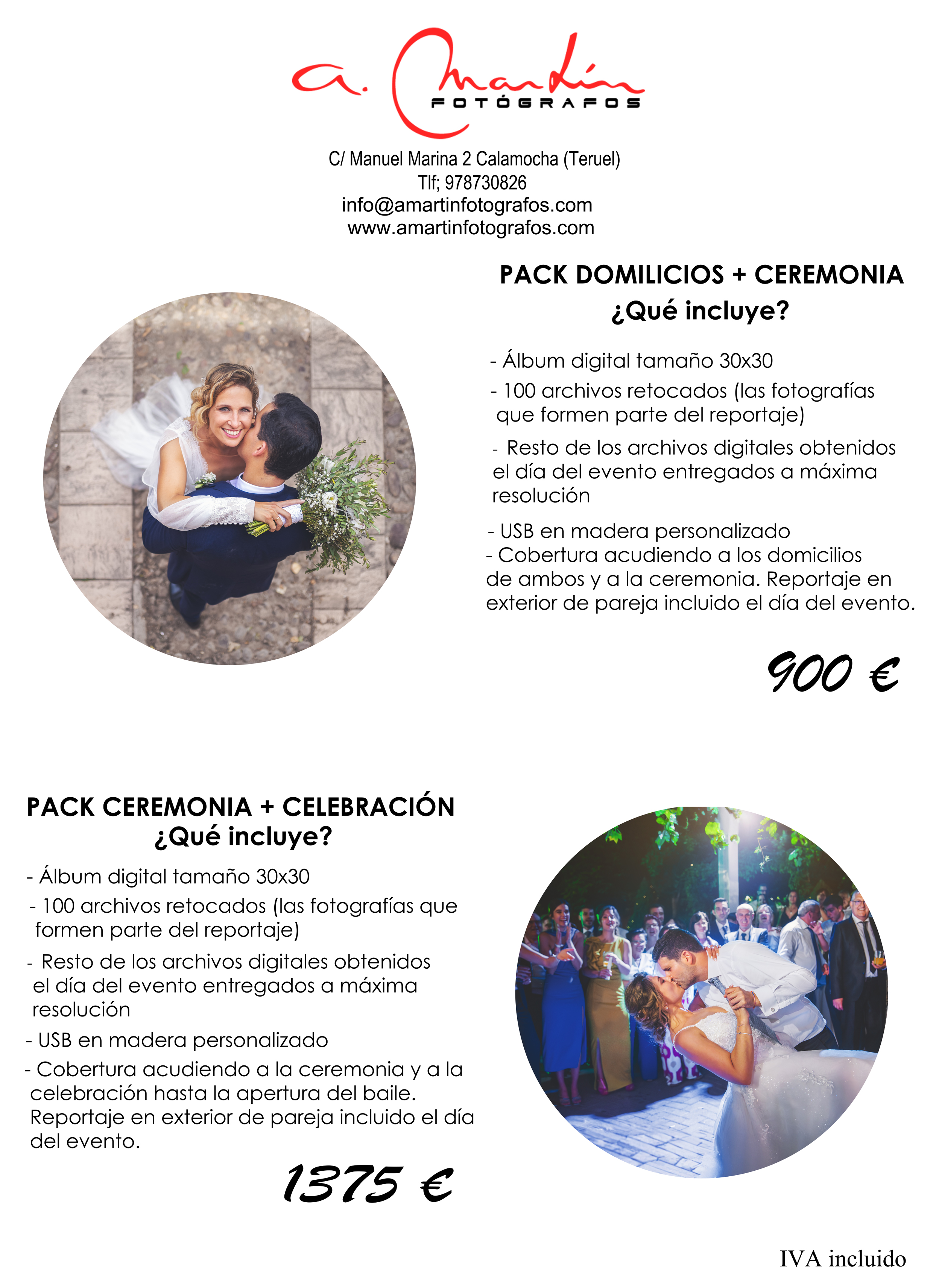 a. Martín
FOTÓGRAFOS

C/ Manuel Marina 2 Calamocha (Teruel)
Tlf; 978730826
info@amartinfotografos.com
www.amartinfotografos.com

PACK DOMILICIOS + CEREMONIA
¿Qué incluye?

- Álbum digital tamaño 30x30
- 100 archivos retocados (las fotografías que formen parte del reportaje)
- Resto de los archivos digitales obtenidos el día del evento entregados a máxima resolución
- USB en madera personalizado
- Cobertura acudiendo a los domicilios de ambos y a la ceremonia. Reportaje en exterior de pareja incluido el día del evento.

900 €

PACK CEREMONIA + CELEBRACIÓN
¿Qué incluye?

- Álbum digital tamaño 30x30
- 100 archivos retocados (las fotografías que formen parte del reportaje)
- Resto de los archivos digitales obtenidos el día del evento entregados a máxima resolución
- USB en madera personalizado
- Cobertura acudiendo a la ceremonia y a la celebración hasta la apertura del baile. Reportaje en exterior de pareja incluido el día del evento.

1375 €

IVA incluido